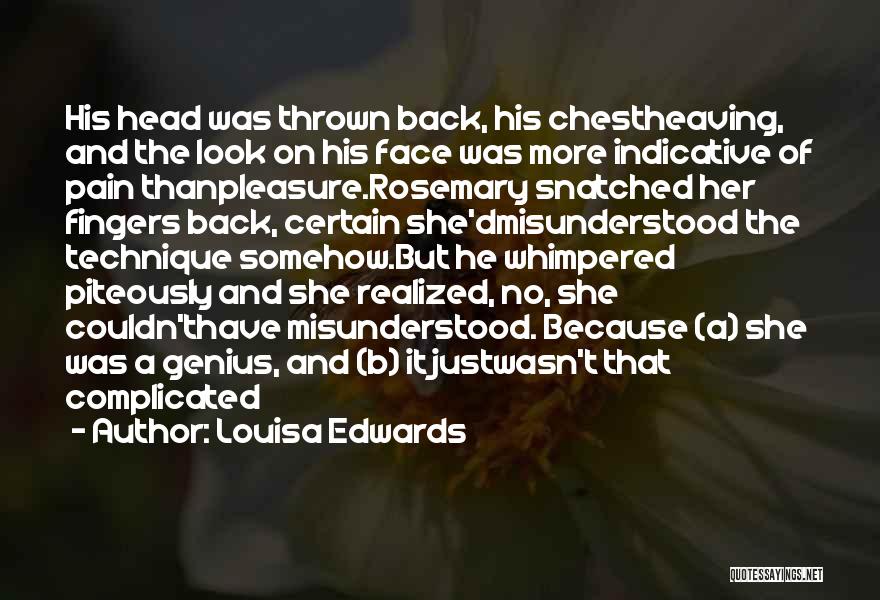 His head was thrown back, his chestheaving, and the look on his face was more indicative of pain thanpleasure.Rosemary snatched her fingers back, certain she'dmisunderstood the technique somehow.But he whimpered piteously and she realized, no, she couldn'thave misunderstood. Because (a) she was a genius, and (b) itjustwasn't that complicated

- Author: Louisa Edwards

QUOTESSAYINGS.NET